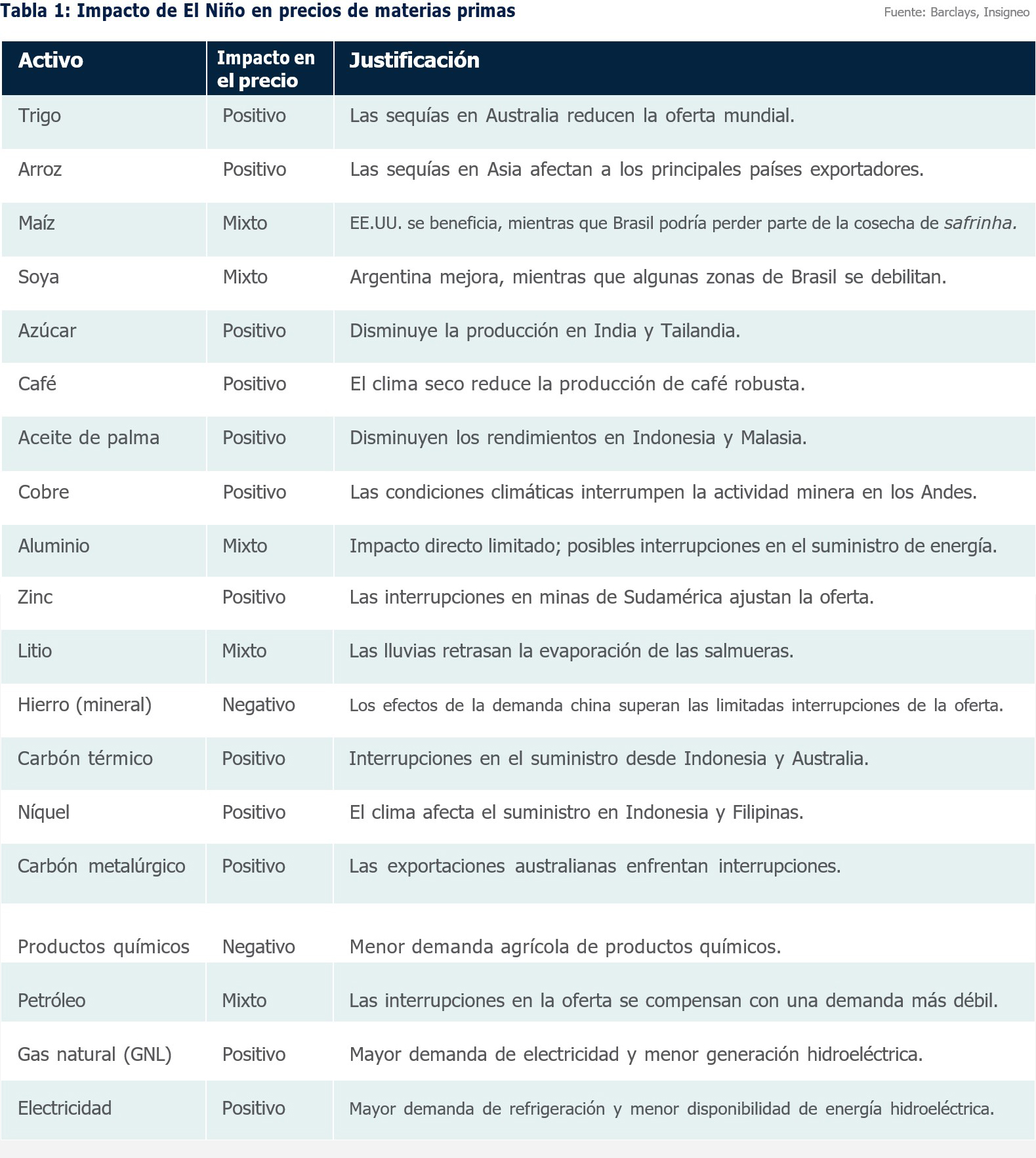 Tabla 1: Impacto de El Niño en precios de materias primas

Fuente: Barclays, Insigneo

| Activo | Impacto en el precio | Justificación |
|---|---|---|
| Trigo | Positivo | Las sequías en Australia reducen la oferta mundial. |
| Arroz | Positivo | Las sequías en Asia afectan a los principales países exportadores. |
| Maíz | Mixto | EE.UU. se beneficia, mientras que Brasil podría perder parte de la cosecha de safrinha. |
| Soya | Mixto | Argentina mejora, mientras que algunas zonas de Brasil se debilitan. |
| Azúcar | Positivo | Disminuye la producción en India y Tailandia. |
| Café | Positivo | El clima seco reduce la producción de café robusta. |
| Aceite de palma | Positivo | Disminuyen los rendimientos en Indonesia y Malasia. |
| Cobre | Positivo | Las condiciones climáticas interrumpen la actividad minera en los Andes. |
| Aluminio | Mixto | Impacto directo limitado; posibles interrupciones en el suministro de energía. |
| Zinc | Positivo | Las interrupciones en minas de Sudamérica ajustan la oferta. |
| Litio | Mixto | Las lluvias retrasan la evaporación de las salmueras. |
| Hierro (mineral) | Negativo | Los efectos de la demanda china superan las limitadas interrupciones de la oferta. |
| Carbón térmico | Positivo | Interrupciones en el suministro desde Indonesia y Australia. |
| Níquel | Positivo | El clima afecta el suministro en Indonesia y Filipinas. |
| Carbón metalúrgico | Positivo | Las exportaciones australianas enfrentan interrupciones. |
| Productos químicos | Negativo | Menor demanda agrícola de productos químicos. |
| Petróleo | Mixto | Las interrupciones en la oferta se compensan con una demanda más débil. |
| Gas natural (GNL) | Positivo | Mayor demanda de electricidad y menor generación hidroeléctrica. |
| Electricidad | Positivo | Mayor demanda de refrigeración y menor disponibilidad de energía hidroeléctrica. |